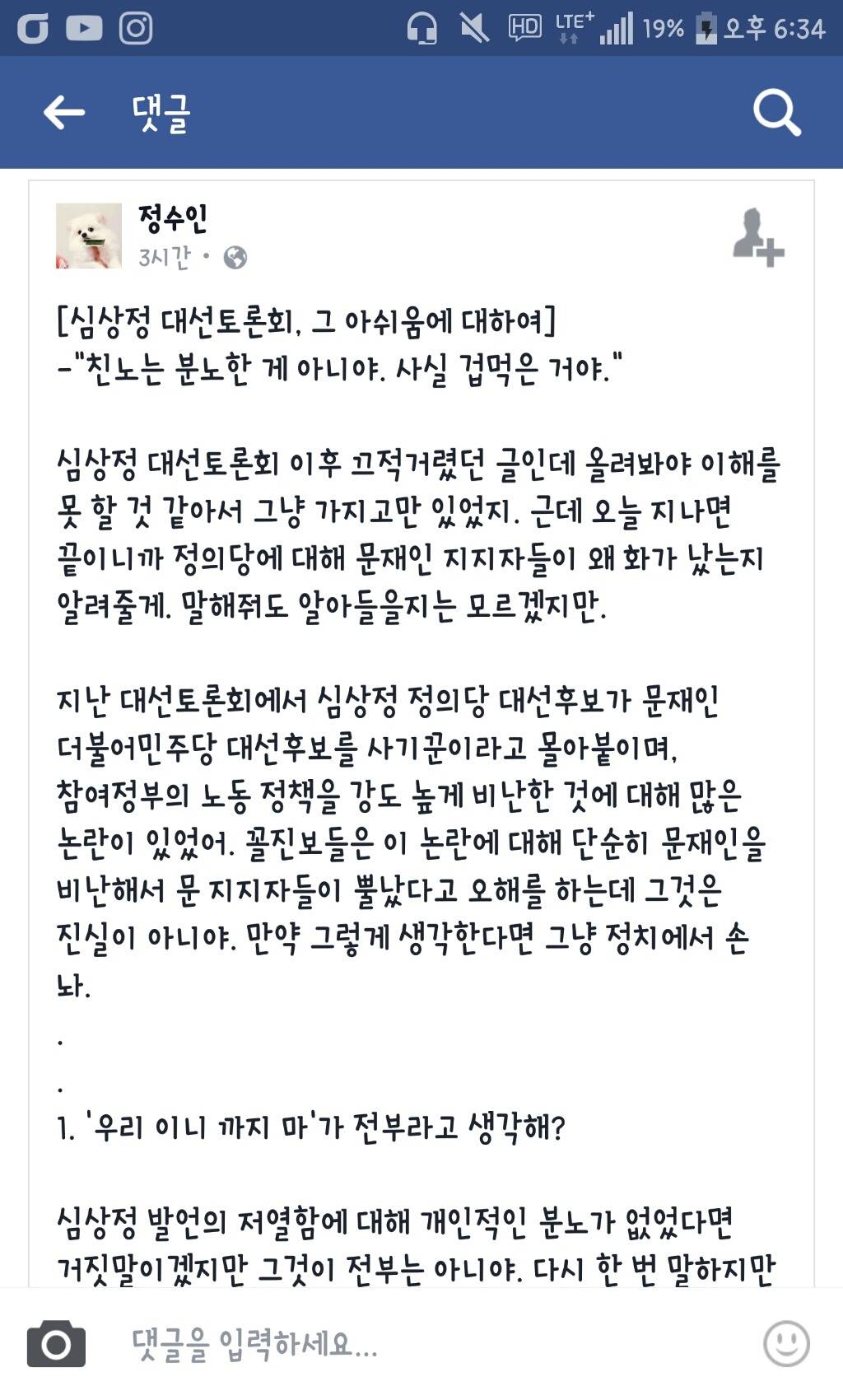 HD LTE+ 19% 오후 6:34

댓글

정수인
3시간 •

[심상정 대선토론회, 그 아쉬움에 대하여]
-"친노는 분노한 게 아니야. 사실 겁먹은 거야."

심상정 대선토론회 이후 끄적거렸던 글인데 올려봐야 이해를 못 할 것 같아서 그냥 가지고만 있었지. 근데 오늘 지나면 끝이니까 정의당에 대해 문재인 지지자들이 왜 화가 났는지 알려줄게. 말해줘도 알아들을지는 모르겠지만.

지난 대선토론회에서 심상정 정의당 대선후보가 문재인 더불어민주당 대선후보를 사기꾼이라고 몰아붙이며, 참여정부의 노동 정책을 강도 높게 비난한 것에 대해 많은 논란이 있었어. 꼴진보들은 이 논란에 대해 단순히 문재인을 비난해서 문 지지자들이 뿔났다고 오해를 하는데 그것은 진실이 아니야. 만약 그렇게 생각한다면 그냥 정치에서 손 놔.

.

.

1. '우리 이니 까지 마'가 전부라고 생각해?

심상정 발언의 저열함에 대해 개인적인 분노가 없었다면 거짓말이겠지만 그것이 전부는 아니야. 다시 한 번 말하지만

댓글을 입력하세요...